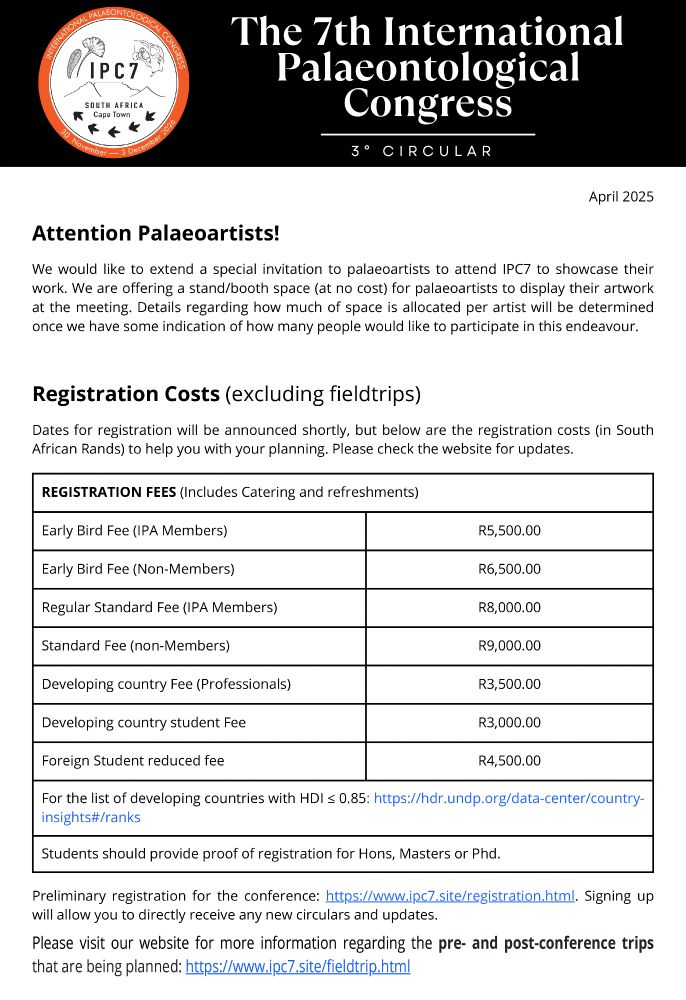 INTERNATIONAL PALAEONTOLOGICAL CONGRESS
IPC7
SOUTH AFRICA
Cape Town
30 November — 3 December 2026

The 7th International Palaeontological Congress

3° CIRCULAR

April 2025

Attention Palaeoartists!

We would like to extend a special invitation to palaeoartists to attend IPC7 to showcase their work. We are offering a stand/booth space (at no cost) for palaeoartists to display their artwork at the meeting. Details regarding how much of space is allocated per artist will be determined once we have some indication of how many people would like to participate in this endeavour.

Registration Costs (excluding fieldtrips)

Dates for registration will be announced shortly, but below are the registration costs (in South African Rands) to help you with your planning. Please check the website for updates.

| REGISTRATION FEES (Includes Catering and refreshments) | |
|---|---|
| Early Bird Fee (IPA Members) | R5,500.00 |
| Early Bird Fee (Non-Members) | R6,500.00 |
| Regular Standard Fee (IPA Members) | R8,000.00 |
| Standard Fee (non-Members) | R9,000.00 |
| Developing country Fee (Professionals) | R3,500.00 |
| Developing country student Fee | R3,000.00 |
| Foreign Student reduced fee | R4,500.00 |
| For the list of developing countries with HDI ≤ 0.85: https://hdr.undp.org/data-center/country-insights#/ranks | |
| Students should provide proof of registration for Hons, Masters or Phd. | |

Preliminary registration for the conference: https://www.ipc7.site/registration.html. Signing up will allow you to directly receive any new circulars and updates.

Please visit our website for more information regarding the pre- and post-conference trips that are being planned: https://www.ipc7.site/fieldtrip.html